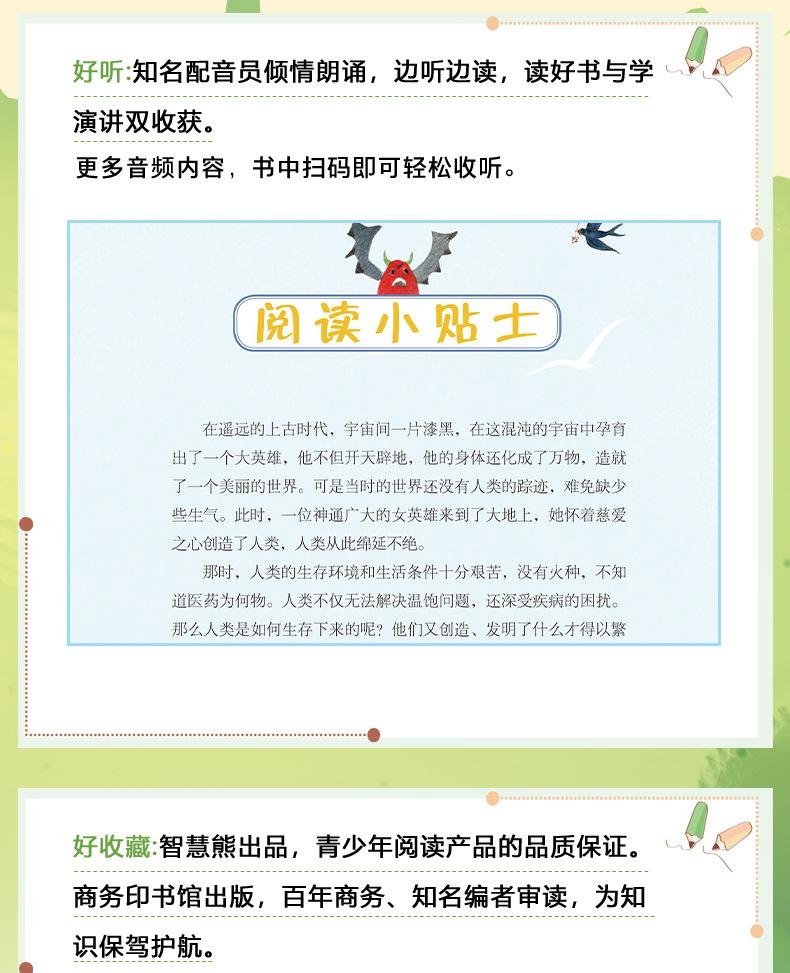 好听:知名配音员倾情朗诵，边听边读，读好书与学演讲双收获。

更多音频内容，书中扫码即可轻松收听。

阅读小贴士

在遥远的上古时代，宇宙间一片漆黑，在这混沌的宇宙中孕育出了一个大英雄，他不但开天辟地，他的身体还化成了万物，造就了一个美丽的世界。可是当时的世界还没有人类的踪迹，难免缺少些生气。此时，一位神通广大的女英雄来到了大地上，她怀着慈爱之心创造了人类，人类从此绵延不绝。

那时，人类的生存环境和生活条件十分艰苦，没有火种，不知道医药为何物。人类不仅无法解决温饱问题，还深受疾病的困扰。那么人类是如何生存下来的呢？他们又创造、发明了什么才得以繁

好收藏:智慧熊出品，青少年阅读产品的品质保证。商务印书馆出版，百年商务、知名编者审读，为知识保驾护航。